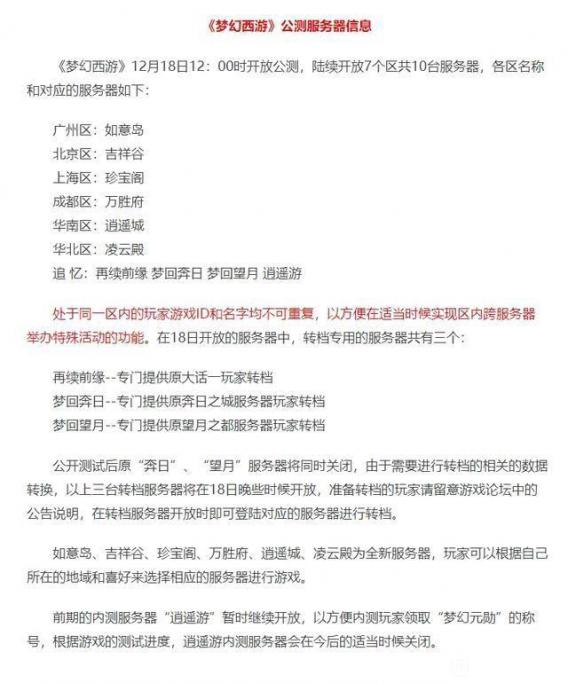 《梦幻西游》公测服务器信息

《梦幻西游》12月18日12：00时开放公测，陆续开放7个区共10台服务器，各区名称和对应的服务器如下：

广州区：如意岛
北京区：吉祥谷
上海区：珍宝阁
成都区：万胜府
华南区：逍遥城
华北区：凌云殿
追 忆：再续前缘 梦回奔日 梦回望月 逍遥游

处于同一区内的玩家游戏ID和名字均不可重复，以方便在适当时候实现区内跨服务器举办特殊活动的功能。在18日开放的服务器中，转档专用的服务器共有三个：

再续前缘--专门提供原大话一玩家转档
梦回奔日--专门提供原奔日之城服务器玩家转档
梦回望月--专门提供原望月之都服务器玩家转档

公开测试后原“奔日”、“望月”服务器将同时关闭，由于需要进行转档的相关的数据转换，以上三台转档服务器将在18日晚些时候开放，准备转档的玩家请留意游戏论坛中的公告说明，在转档服务器开放时即可登陆对应的服务器进行转档。

如意岛、吉祥谷、珍宝阁、万胜府、逍遥城、凌云殿为全新服务器，玩家可以根据自己所在的地域和喜好来选择相应的服务器进行游戏。

前期的内测服务器“逍遥游”暂时继续开放，以方便内测玩家领取“梦幻元勋”的称号，根据游戏的测试进度，逍遥游内测服务器会在今后的适当时候关闭。